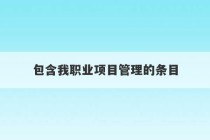 包含我职业项目管理的条目